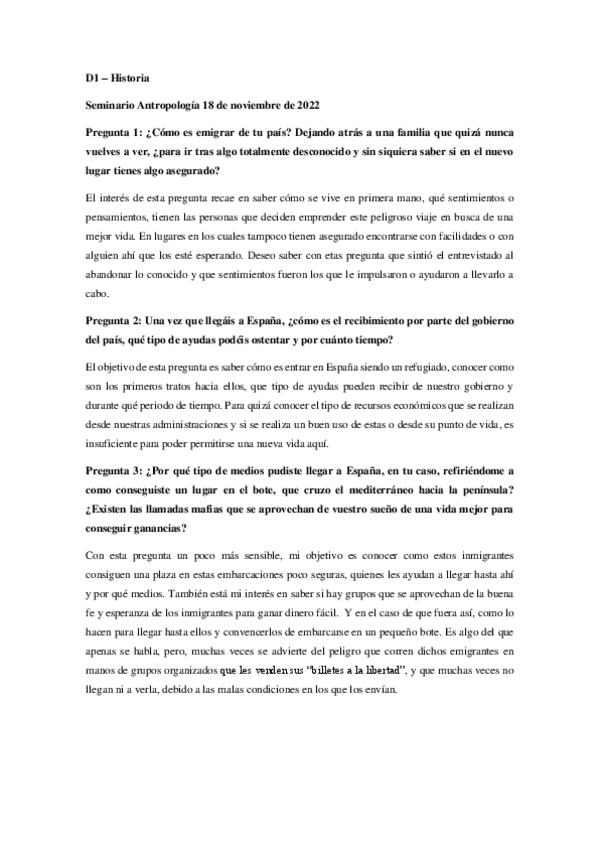 D1 – Historia

Seminario Antropología 18 de noviembre de 2022

Pregunta 1: ¿Cómo es emigrar de tu país? Dejando atrás a una familia que quizá nunca vuelves a ver, ¿para ir tras algo totalmente desconocido y sin siquiera saber si en el nuevo lugar tienes algo asegurado?

El interés de esta pregunta recae en saber cómo se vive en primera mano, qué sentimientos o pensamientos, tienen las personas que deciden emprender este peligroso viaje en busca de una mejor vida. En lugares en los cuales tampoco tienen asegurado encontrarse con facilidades o con alguien ahí que los esté esperando. Deseo saber con etas pregunta que sintió el entrevistado al abandonar lo conocido y que sentimientos fueron los que le impulsaron o ayudaron a llevarlo a cabo.

Pregunta 2: Una vez que llegáis a España, ¿cómo es el recibimiento por parte del gobierno del país, qué tipo de ayudas podéis ostentar y por cuánto tiempo?

El objetivo de esta pregunta es saber cómo es entrar en España siendo un refugiado, conocer como son los primeros tratos hacia ellos, que tipo de ayudas pueden recibir de nuestro gobierno y durante qué periodo de tiempo. Para quizá conocer el tipo de recursos económicos que se realizan desde nuestras administraciones y si se realiza un buen uso de estas o desde su punto de vida, es insuficiente para poder permitirse una nueva vida aquí.

Pregunta 3: ¿Por qué tipo de medios pudiste llegar a España, en tu caso, refiriéndome a como conseguiste un lugar en el bote, que cruzo el mediterráneo hacia la península? ¿Existen las llamadas mafias que se aprovechan de vuestro sueño de una vida mejor para conseguir ganancias?

Con esta pregunta un poco más sensible, mi objetivo es conocer como estos inmigrantes consiguen una plaza en estas embarcaciones poco seguras, quienes les ayudan a llegar hasta ahí y por qué medios. También está mi interés en saber si hay grupos que se aprovechan de la buena fe y esperanza de los inmigrantes para ganar dinero fácil. Y en el caso de que fuera así, como lo hacen para llegar hasta ellos y convencerlos de embarcarse en un pequeño bote. Es algo del que apenas se habla, pero, muchas veces se advierte del peligro que corren dichos emigrantes en manos de grupos organizados que les venden sus "billetes a la libertad", y que muchas veces no llegan ni a verla, debido a las malas condiciones en los que los envían.